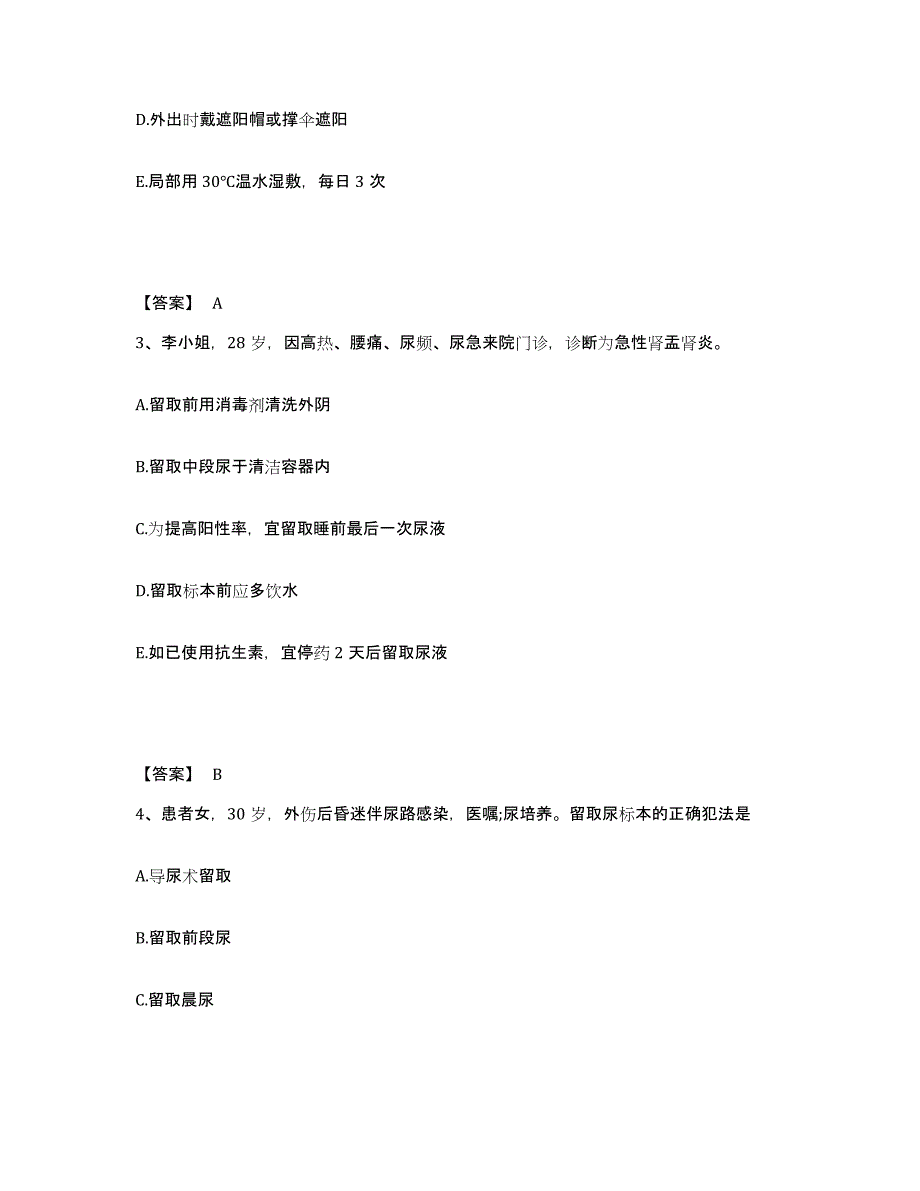 D.外出时戴遮阳帽或撑伞遮阳

E.局部用 30℃温水湿敷，每日 3 次

【答案】 A

3、李小姐，28 岁，因高热、腰痛、尿频、尿急来院门诊，诊断为急性肾盂肾炎。

A.留取前用消毒剂清洗外阴

B.留取中段尿于清洁容器内

C.为提高阳性率，宜留取睡前最后一次尿液

D.留取标本前应多饮水

E.如已使用抗生素，宜停药 2 天后留取尿液

【答案】 B

4、患者女，30 岁，外伤后昏迷伴尿路感染，医嘱;尿培养。留取尿标本的正确犯法是

A.导尿术留取

B.留取前段尿

C.留取晨尿